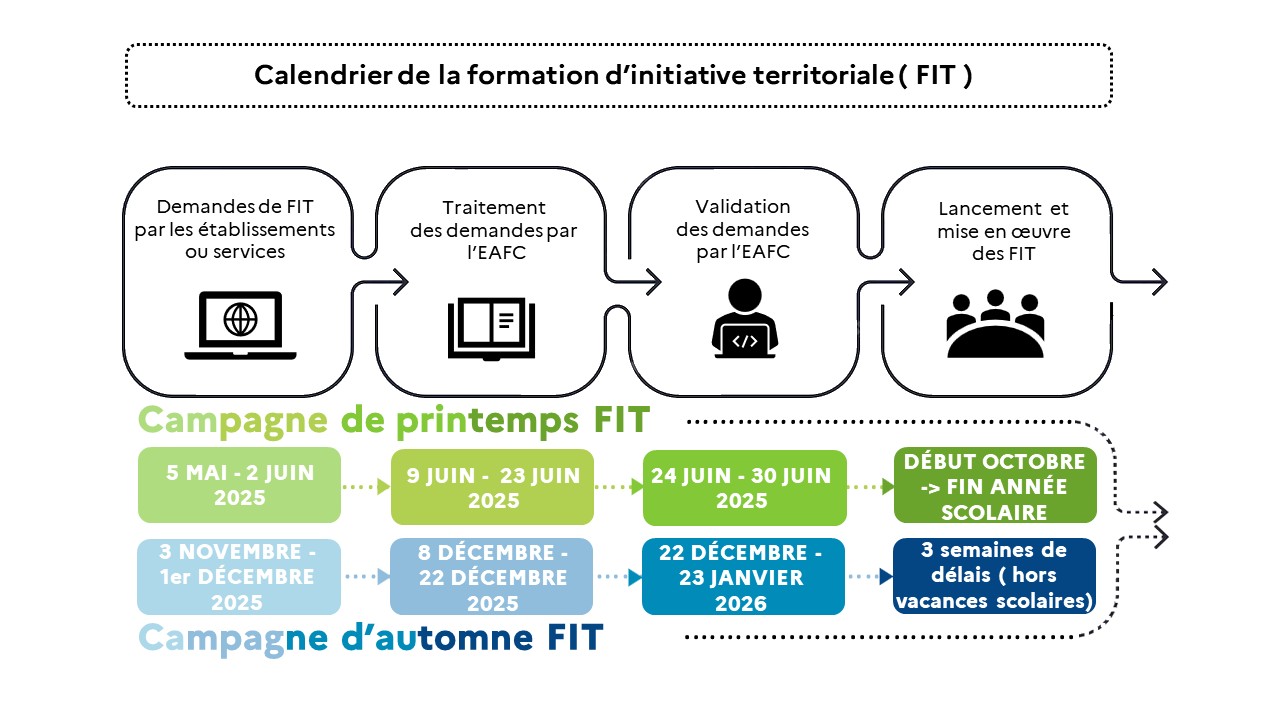 Calendrier de la formation d'initiative territoriale ( FIT )

Demandes de FIT par les établissements ou services

Traitement des demandes par l'EAFC

Validation des demandes par l'EAFC

Lancement et mise en œuvre des FIT

Campagne de printemps FIT

5 MAI - 2 JUIN 2025

9 JUIN - 23 JUIN 2025

24 JUIN - 30 JUIN 2025

DÉBUT OCTOBRE -> FIN ANNÉE SCOLAIRE

3 NOVEMBRE - 1er DÉCEMBRE 2025

8 DÉCEMBRE - 22 DÉCEMBRE 2025

22 DÉCEMBRE - 23 JANVIER 2026

3 semaines de délais ( hors vacances scolaires)

Campagne d'automne FIT